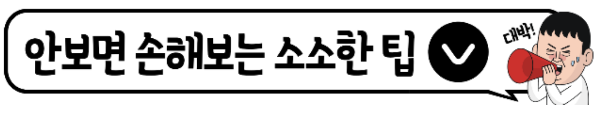 안보면 손해보는 소소한 팁

대박!